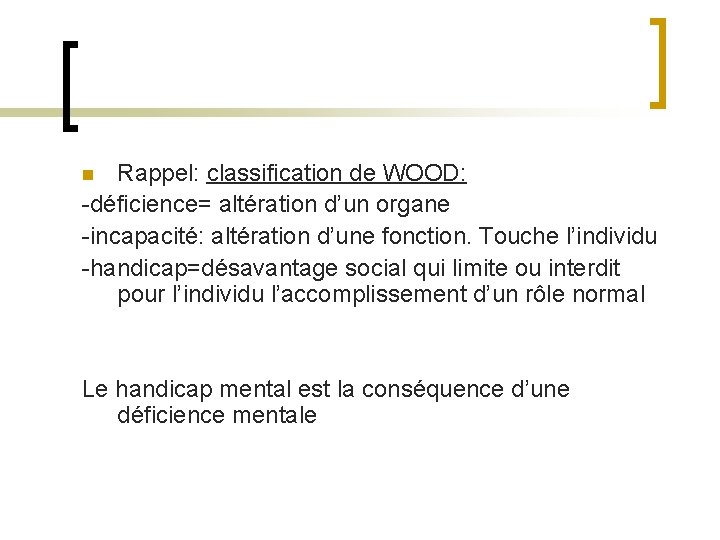 • Rappel: classification de WOOD:

-déficience= altération d'un organe

-incapacité: altération d'une fonction. Touche l'individu

-handicap=désavantage social qui limite ou interdit pour l'individu l'accomplissement d'un rôle normal

Le handicap mental est la conséquence d'une déficience mentale